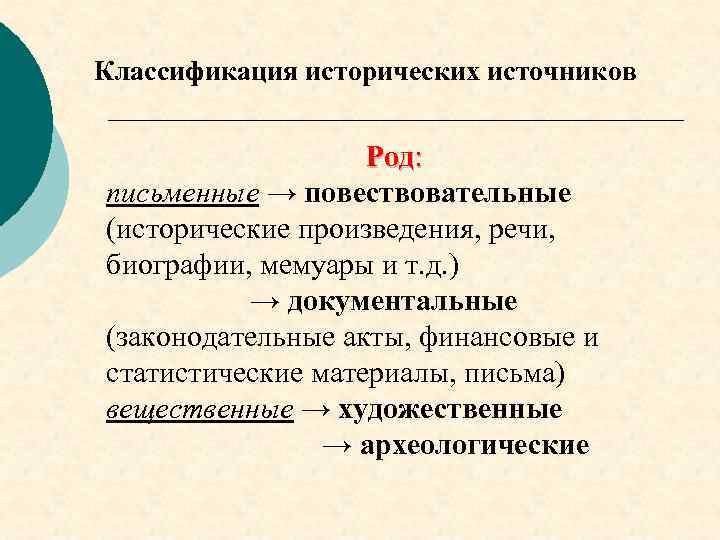 Классификация исторических источников

Род:

письменные → повествовательные (исторические произведения, речи, биографии, мемуары и т.д.)

→ документальные (законодательные акты, финансовые и статистические материалы, письма)

вещественные → художественные

→ археологические